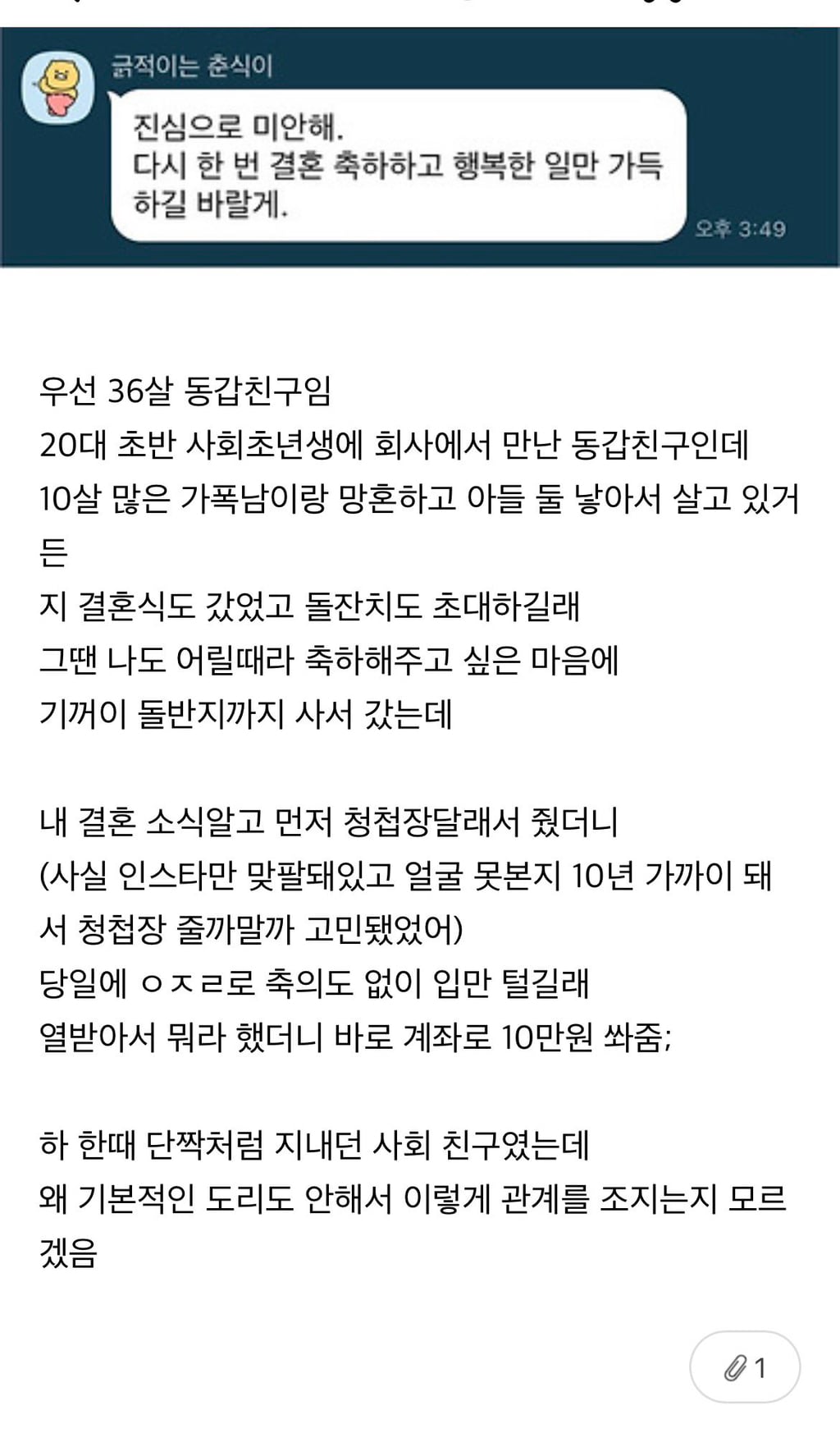 긁적이는 춘식이

진심으로 미안해.
다시 한 번 결혼 축하하고 행복한 일만 가득하길 바랄게.

오후 3:49

우선 36살 동갑친구임
20대 초반 사회초년생에 회사에서 만난 동갑친구인데
10살 많은 가폭남이랑 망혼하고 아들 둘 낳아서 살고 있거든
지 결혼식도 갔었고 돌잔치도 초대하길래
그땐 나도 어릴때라 축하해주고 싶은 마음에
기꺼이 돌반지까지 사서 갔는데

내 결혼 소식알고 먼저 청첩장달래서 줬더니
(사실 인스타만 맞팔돼있고 얼굴 못본지 10년 가까이 돼서 청첩장 줄까말까 고민됐었어)
당일에 ㅇㅈㄹ로 축의도 없이 입만 털길래
열받아서 뭐라 했더니 바로 계좌로 10만원 쏴줌;

하 한때 단짝처럼 지내던 사회 친구였는데
왜 기본적인 도리도 안해서 이렇게 관계를 조지는지 모르겠음

1